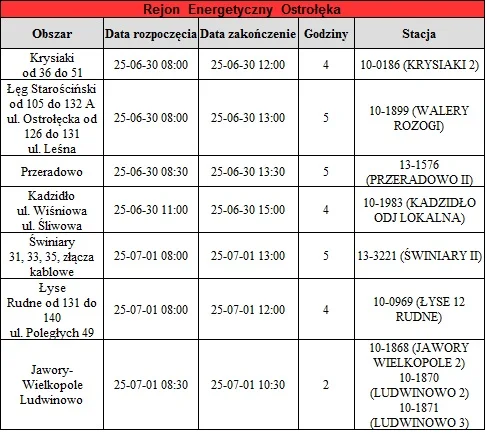 Rejon Energetyczny Ostrołęka

| Obszar | Data rozpoczęcia | Data zakończenie | Godziny | Stacja |
|---|---|---|---|---|
| Krysiaki od 36 do 51 | 25-06-30 08:00 | 25-06-30 12:00 | 4 | 10-0186 (KRYSIAKI 2) |
| Łęg Starościński od 105 do 132 A ul. Ostrołęcka od 126 do 131 ul. Leśna | 25-06-30 08:00 | 25-06-30 13:00 | 5 | 10-1899 (WALERY ROZOGI) |
| Przeradowo | 25-06-30 08:30 | 25-06-30 13:30 | 5 | 13-1576 (PRZERADOWO II) |
| Kadzidło ul. Wiśniowa ul. Śliwowa | 25-06-30 11:00 | 25-06-30 15:00 | 4 | 10-1983 (KADZIDŁO ODJ LOKALNA) |
| Świniary 31, 33, 35, złącza kablowe | 25-07-01 08:00 | 25-07-01 13:00 | 5 | 13-3221 (ŚWINIARY II) |
| Łyse Rudne od 131 do 140 ul. Poległych 49 | 25-07-01 08:00 | 25-07-01 12:00 | 4 | 10-0969 (ŁYSE 12 RUDNE) |
| Jawory-Wielkopole Ludwinowo | 25-07-01 08:30 | 25-07-01 10:30 | 2 | 10-1868 (JAWORY WIELKOPOLE 2) 10-1870 (LUDWINOWO 2) 10-1871 (LUDWINOWO 3) |